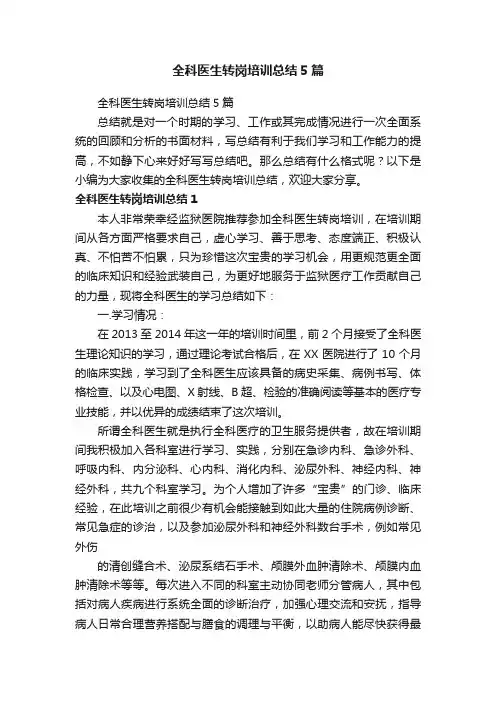 全科医生转岗培训总结5篇

全科医生转岗培训总结5篇

总结就是对一个时期的学习、工作或其完成情况进行一次全面系统的回顾和分析的书面材料，写总结有利于我们学习和工作能力的提高，不如静下心来好好写写总结吧。那么总结有什么格式呢？以下是小编为大家收集的全科医生转岗培训总结，欢迎大家分享。

全科医生转岗培训总结1

本人非常荣幸经监狱医院推荐参加全科医生转岗培训，在培训期间从各方面严格要求自己，虚心学习、善于思考、态度端正、积极认真、不怕苦不怕累，只为珍惜这次宝贵的学习机会，用更规范更全面的临床知识和经验武装自己，为更好地服务于监狱医疗工作贡献自己的力量，现将全科医生的学习总结如下：

一.学习情况：

在2013至2014年这一年的培训时间里，前2个月接受了全科医生理论知识的学习，通过理论考试合格后，在XX医院进行了10个月的临床实践，学习到了全科医生应该具备的病史采集、病例书写、体格检查、以及心电图、X射线、B超、检验的准确阅读等基本的医疗专业技能，并以优异的成绩结束了这次培训。

所谓全科医生就是执行全科医疗的卫生服务提供者，故在培训期间我积极加入各科室进行学习、实践，分别在急诊内科、急诊外科、呼吸内科、内分泌科、心内科、消化内科、泌尿外科、神经内科、神经外科，共九个科室学习。为个人增加了许多“宝贵”的门诊、临床经验，在此培训之前很少有机会能接触到如此大量的住院病例诊断、常见急症的诊治，以及参加泌尿外科和神经外科数台手术，例如常见外伤

的清创缝合术、泌尿系结石手术、颅膜外血肿清除术、颅膜内血肿清除术等等。每次进入不同的科室主动协同老师分管病人，其中包括对病人疾病进行系统全面的诊断治疗，加强心理交流和安抚，指导病人日常合理营养搭配与膳食的调理与平衡，以助病人能尽快获得最